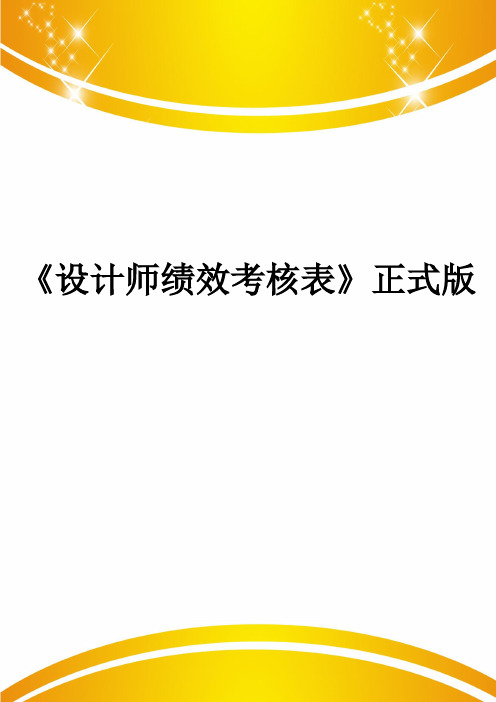 《设计师绩效考核表》正式版